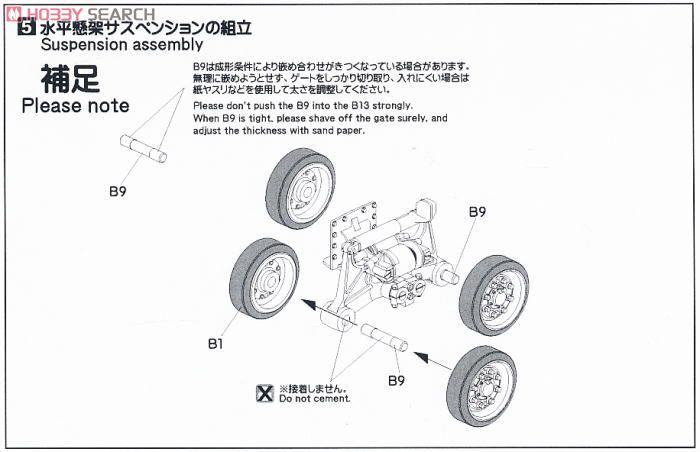 HOBBY SEARCH

5 水平懸架サスペンションの組立
Suspension assembly

補足
Please note

B9は成形条件により嵌め合わせがきつくなっている場合があります。無理に嵌めようとせず、ゲートをしっかり切り取り、入れにくい場合は紙ヤスリなどを使用して太さを調整してください。

Please don't push the B9 into the B13 strongly. When B9 is tight, please shave off the gate surely, and adjust the thickness with sand paper.

B9

B9

B1

B9

※接着しません。
Do not cement.